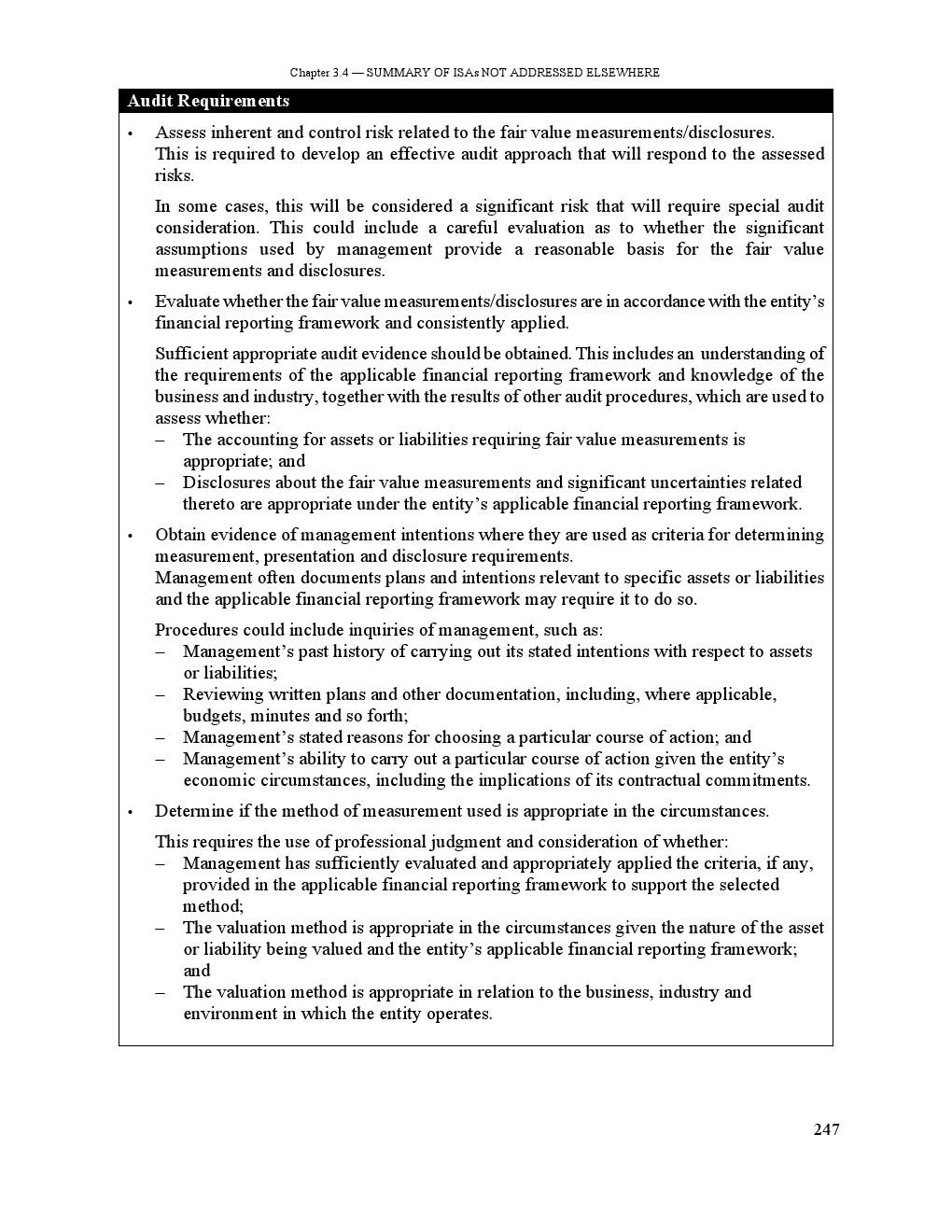 Chapter 3.4 — SUMMARY OF ISAs NOT ADDRESSED ELSEWHERE

Audit Requirements

• Assess inherent and control risk related to the fair value measurements/disclosures.
This is required to develop an effective audit approach that will respond to the assessed risks.

In some cases, this will be considered a significant risk that will require special audit consideration. This could include a careful evaluation as to whether the significant assumptions used by management provide a reasonable basis for the fair value measurements and disclosures.

• Evaluate whether the fair value measurements/disclosures are in accordance with the entity's financial reporting framework and consistently applied.

Sufficient appropriate audit evidence should be obtained. This includes an understanding of the requirements of the applicable financial reporting framework and knowledge of the business and industry, together with the results of other audit procedures, which are used to assess whether:
– The accounting for assets or liabilities requiring fair value measurements is appropriate; and
– Disclosures about the fair value measurements and significant uncertainties related thereto are appropriate under the entity's applicable financial reporting framework.

• Obtain evidence of management intentions where they are used as criteria for determining measurement, presentation and disclosure requirements.
Management often documents plans and intentions relevant to specific assets or liabilities and the applicable financial reporting framework may require it to do so.

Procedures could include inquiries of management, such as:
– Management's past history of carrying out its stated intentions with respect to assets or liabilities;
– Reviewing written plans and other documentation, including, where applicable, budgets, minutes and so forth;
– Management's stated reasons for choosing a particular course of action; and
– Management's ability to carry out a particular course of action given the entity's economic circumstances, including the implications of its contractual commitments.

• Determine if the method of measurement used is appropriate in the circumstances.

This requires the use of professional judgment and consideration of whether:
– Management has sufficiently evaluated and appropriately applied the criteria, if any, provided in the applicable financial reporting framework to support the selected method;
– The valuation method is appropriate in the circumstances given the nature of the asset or liability being valued and the entity's applicable financial reporting framework; and
– The valuation method is appropriate in relation to the business, industry and environment in which the entity operates.

247